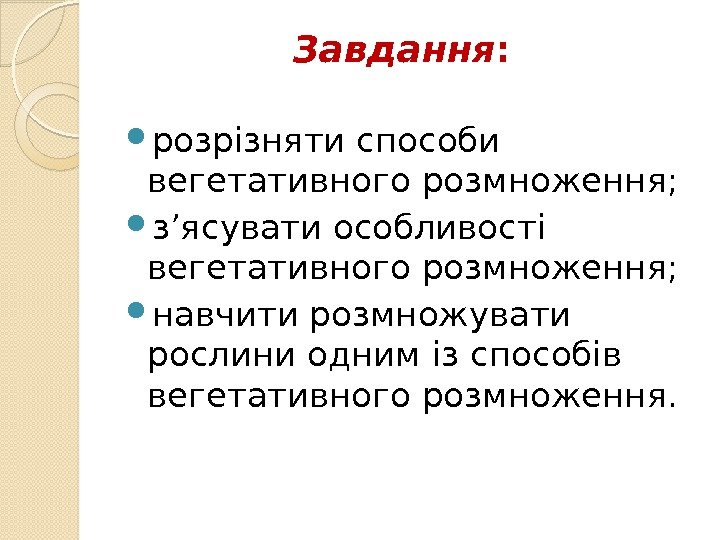 Завдання:

• розрізняти способи вегетативного розмноження;
• з'ясувати особливості вегетативного розмноження;
• навчити розмножувати рослини одним із способів вегетативного розмноження.